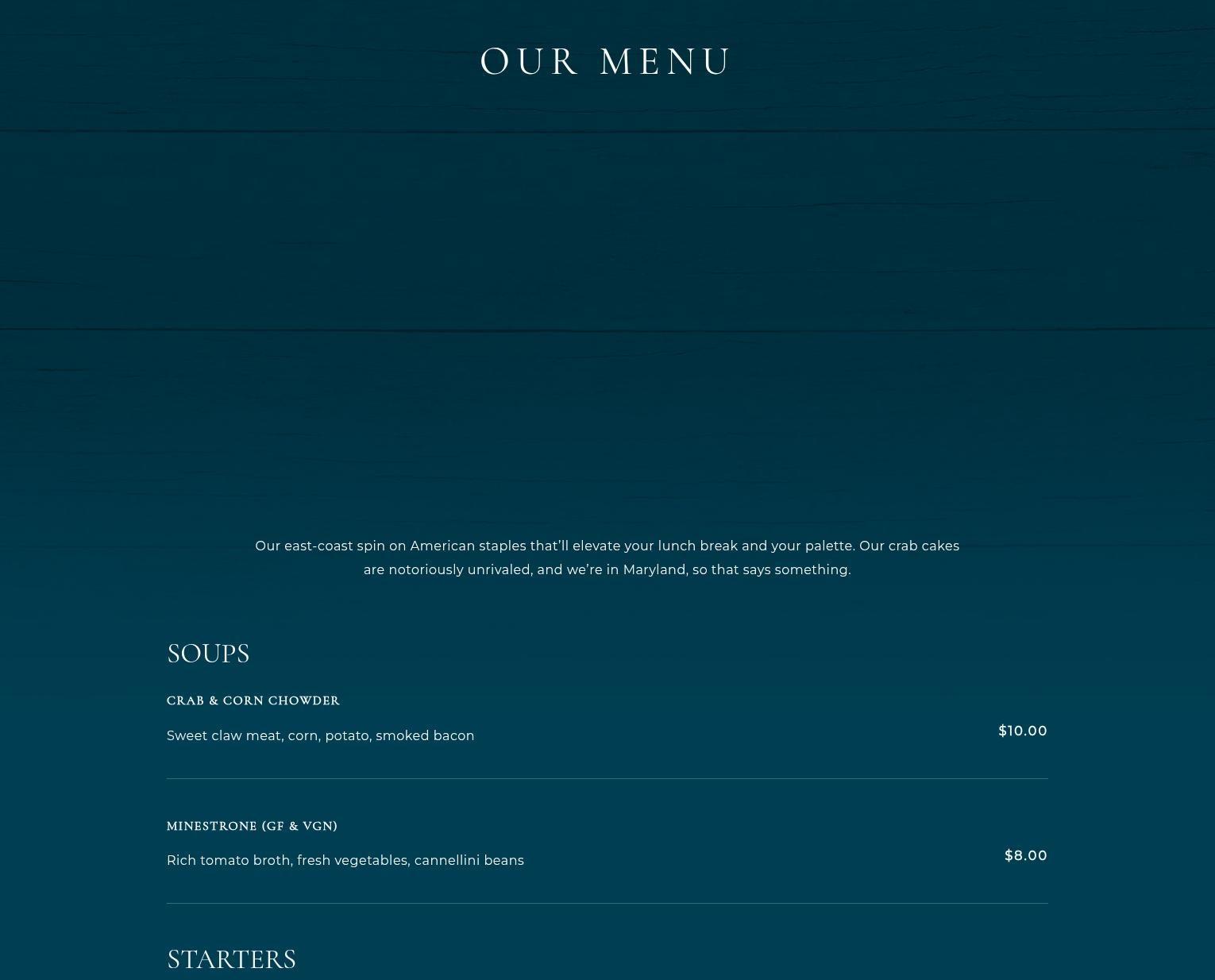 OUR MENU

Our east-coast spin on American staples that'll elevate your lunch break and your palette. Our crab cakes are notoriously unrivaled, and we're in Maryland, so that says something.

SOUPS

CRAB & CORN CHOWDER

Sweet claw meat, corn, potato, smoked bacon

$10.00

MINESTRONE (GF & VGN)

Rich tomato broth, fresh vegetables, cannellini beans

$8.00

STARTERS